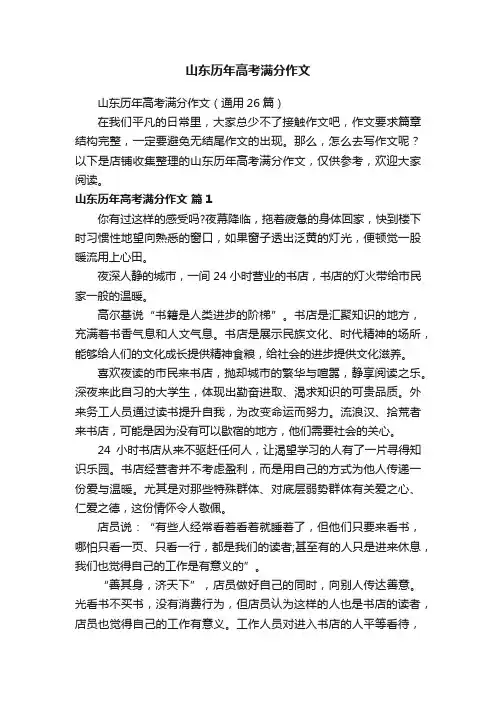 山东历年高考满分作文

山东历年高考满分作文（通用 26 篇）

在我们平凡的日常里，大家总少不了接触作文吧，作文要求篇章结构完整，一定要避免无结尾作文的出现。那么，怎么去写作文呢？以下是店铺收集整理的山东历年高考满分作文，仅供参考，欢迎大家阅读。

山东历年高考满分作文 篇 1

你有过这样的感受吗?夜幕降临，拖着疲惫的身体回家，快到楼下时习惯性地望向熟悉的窗口，如果窗子透出泛黄的灯光，便顿觉一股暖流用上心田。

夜深人静的城市，一间 24 小时营业的书店，书店的灯火带给市民家一般的温暖。

高尔基说“书籍是人类进步的阶梯”。书店是汇聚知识的地方，充满着书香气息和人文气息。书店是展示民族文化、时代精神的场所，能够给人们的文化成长提供精神食粮，给社会的进步提供文化滋养。

喜欢夜读的市民来书店，抛却城市的繁华与喧嚣，静享阅读之乐。深夜来此自习的大学生，体现出勤奋进取、渴求知识的可贵品质。外来务工人员通过读书提升自我，为改变命运而努力。流浪汉、拾荒者来书店，可能是因为没有可以歇宿的地方，他们需要社会的关心。

24 小时书店从来不驱赶任何人，让渴望学习的人有了一片寻得知识乐园。书店经营者并不考虑盈利，而是用自己的方式为他人传递一份爱与温暖。尤其是对那些特殊群体、对底层弱势群体有关爱之心、仁爱之德，这份情怀令人敬佩。

店员说：“有些人经常看着看着就睡着了，但他们只要来看书，哪怕只看一页、只看一行，都是我们的读者;甚至有的人只是进来休息，我们也觉得自己的工作是有意义的”。

“善其身，济天下”，店员做好自己的同时，向别人传达善意。光看书不买书，没有消费行为，但店员认为这样的人也是书店的读者，店员也觉得自己的工作有意义。工作人员对进入书店的人平等看待，